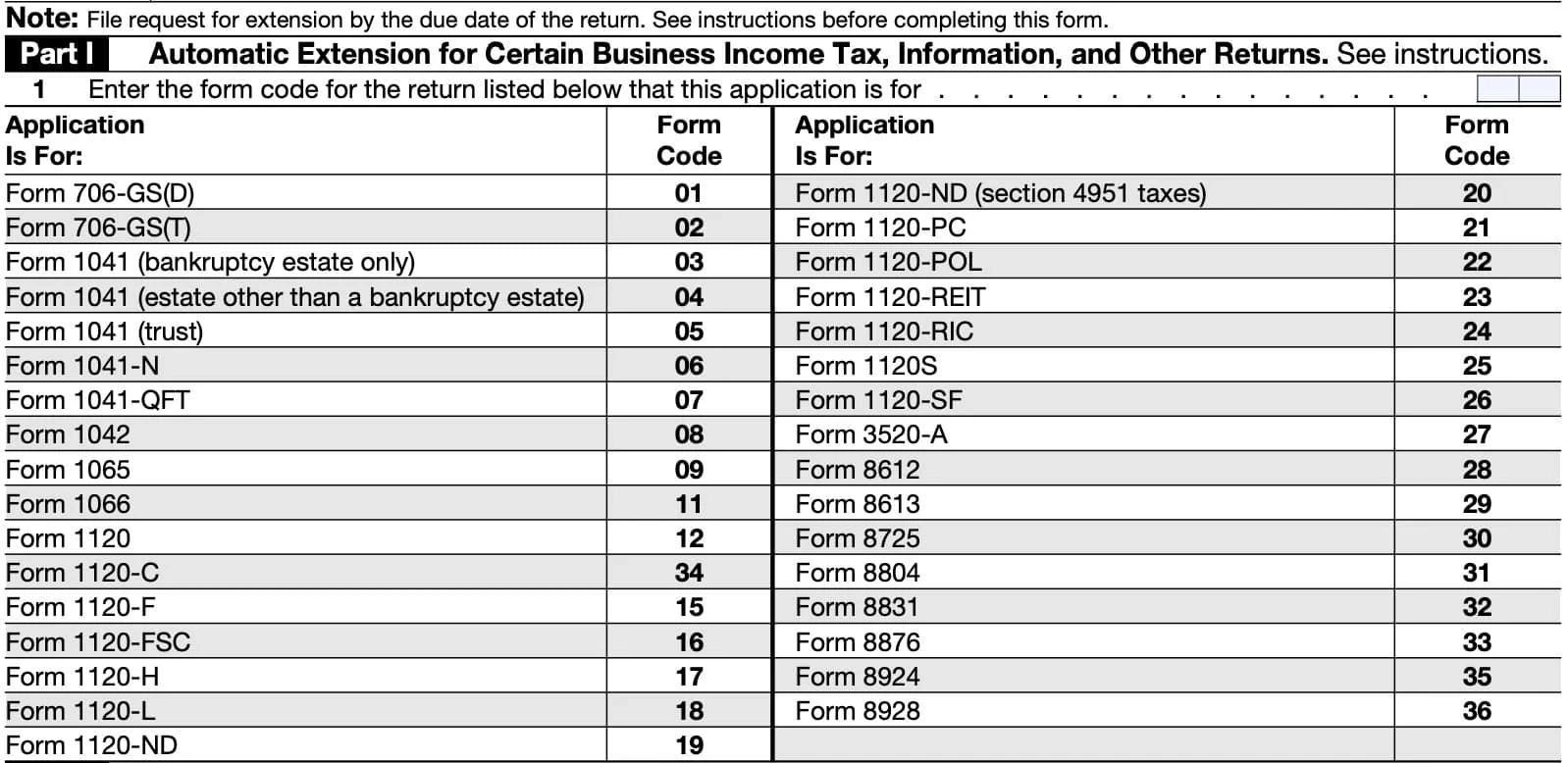 Note: File request for extension by the due date of the return. See instructions before completing this form.

Part I Automatic Extension for Certain Business Income Tax, Information, and Other Returns. See instructions.

1 Enter the form code for the return listed below that this application is for

| Application Is For: | Form Code | Application Is For: | Form Code |
|---|---|---|---|
| Form 706-GS(D) | 01 | Form 1120-ND (section 4951 taxes) | 20 |
| Form 706-GS(T) | 02 | Form 1120-PC | 21 |
| Form 1041 (bankruptcy estate only) | 03 | Form 1120-POL | 22 |
| Form 1041 (estate other than a bankruptcy estate) | 04 | Form 1120-REIT | 23 |
| Form 1041 (trust) | 05 | Form 1120-RIC | 24 |
| Form 1041-N | 06 | Form 1120S | 25 |
| Form 1041-QFT | 07 | Form 1120-SF | 26 |
| Form 1042 | 08 | Form 3520-A | 27 |
| Form 1065 | 09 | Form 8612 | 28 |
| Form 1066 | 11 | Form 8613 | 29 |
| Form 1120 | 12 | Form 8725 | 30 |
| Form 1120-C | 34 | Form 8804 | 31 |
| Form 1120-F | 15 | Form 8831 | 32 |
| Form 1120-FSC | 16 | Form 8876 | 33 |
| Form 1120-H | 17 | Form 8924 | 35 |
| Form 1120-L | 18 | Form 8928 | 36 |
| Form 1120-ND | 19 | | |